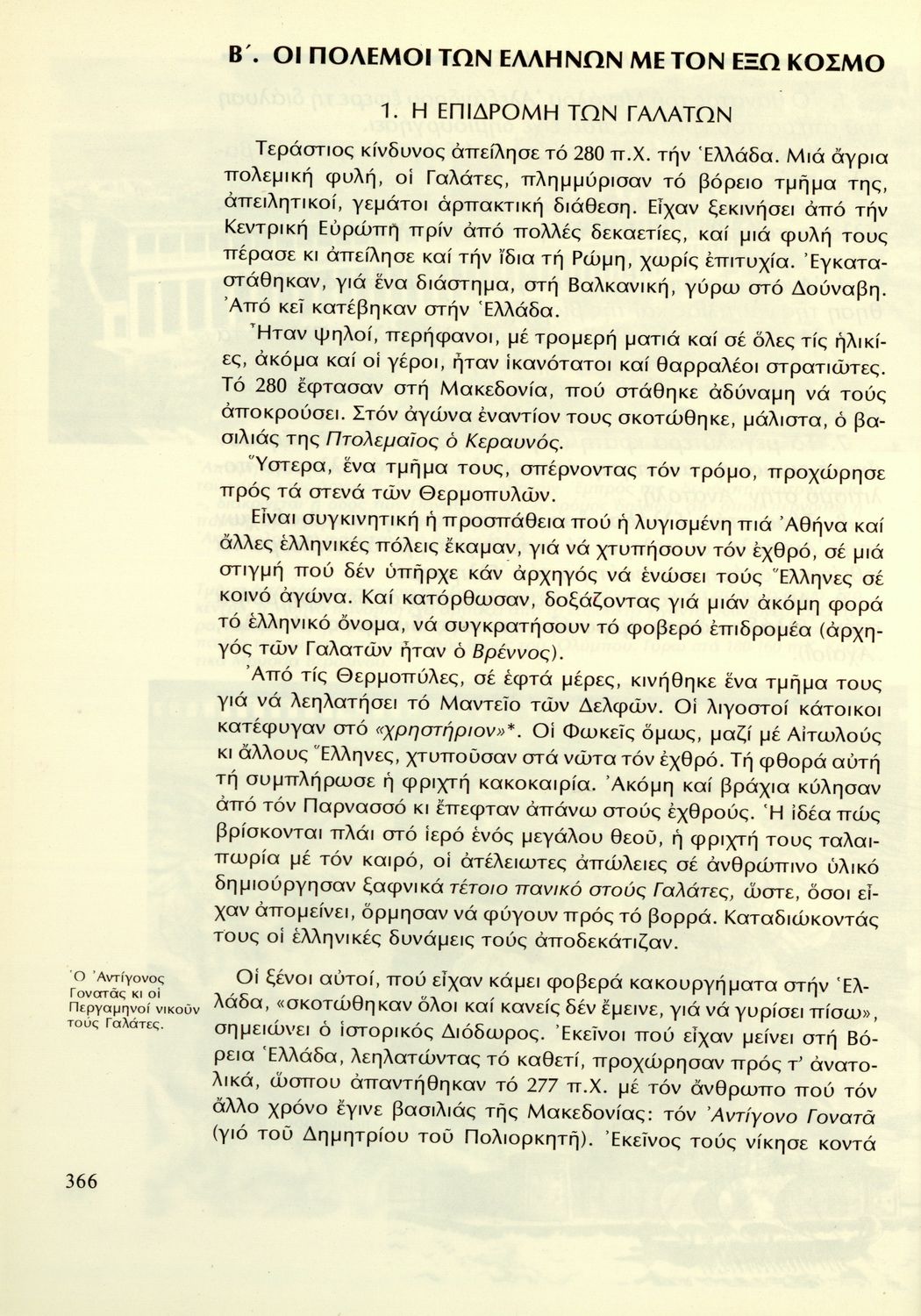 Β΄. ΟΙ ΠΟΛΕΜΟΙ ΤΩΝ ΕΛΛΗΝΩΝ ΜΕ ΤΟΝ ΕΞΩ ΚΟΣΜΟ

1. Η ΕΠΙΔΡΟΜΗ ΤΩΝ ΓΑΛΑΤΩΝ

Τεράστιος κίνδυνος ἀπείλησε τό 280 π.Χ. τήν Ἑλλάδα. Μιά ἄγρια πολεμική φυλή, οἱ Γαλάτες, πλημμύρισαν τό βόρειο τμῆμα της, ἀπειλητικοί, γεμάτοι ἁρπακτική διάθεση. Εἶχαν ξεκινήσει ἀπό τήν Κεντρική Εὐρώπη πρίν ἀπό πολλές δεκαετίες, καί μιά φυλή τους πέρασε κι ἀπείλησε καί τήν ἴδια τή Ρώμη, χωρίς ἐπιτυχία. Ἐγκαταστάθηκαν, γιά ἕνα διάστημα, στή Βαλκανική, γύρω στό Δούναβη. Ἀπό κεῖ κατέβηκαν στήν Ἑλλάδα.

Ἦταν ψηλοί, περήφανοι, μέ τρομερή ματιά καί σέ ὅλες τίς ἡλικίες, ἀκόμα καί οἱ γέροι, ἦταν ἱκανότατοι καί θαρραλέοι στρατιῶτες. Τό 280 ἔφτασαν στή Μακεδονία, πού στάθηκε ἀδύναμη νά τούς ἀποκρούσει. Στόν ἀγώνα ἐναντίον τους σκοτώθηκε, μάλιστα, ὁ βασιλιάς της Πτολεμαῖος ὁ Κεραυνός.

Ὕστερα, ἕνα τμῆμα τους, σπέρνοντας τόν τρόμο, προχώρησε πρός τά στενά τῶν Θερμοπυλῶν.

Εἶναι συγκινητική ἡ προσπάθεια πού ἡ λυγισμένη πιά Ἀθήνα καί ἄλλες ἑλληνικές πόλεις ἔκαμαν, γιά νά χτυπήσουν τόν ἐχθρό, σέ μιά στιγμή πού δέν ὑπῆρχε κάν ἀρχηγός νά ἑνώσει τούς Ἕλληνες σέ κοινό ἀγώνα. Καί κατόρθωσαν, δοξάζοντας γιά μιάν ἀκόμη φορά τό ἑλληνικό ὄνομα, νά συγκρατήσουν τό φοβερό ἐπιδρομέα (ἀρχηγός τῶν Γαλατῶν ἦταν ὁ Βρέννος).

Ἀπό τίς Θερμοπύλες, σέ ἑφτά μέρες, κινήθηκε ἕνα τμῆμα τους γιά νά λεηλατήσει τό Μαντεῖο τῶν Δελφῶν. Οἱ λιγοστοί κάτοικοι κατέφυγαν στό «χρηστήριον»*. Οἱ Φωκεῖς ὅμως, μαζί μέ Αἰτωλούς κι ἄλλους Ἕλληνες, χτυποῦσαν στά νῶτα τόν ἐχθρό. Τή φθορά αὐτή τή συμπλήρωσε ἡ φριχτή κακοκαιρία. Ἀκόμη καί βράχια κύλησαν ἀπό τόν Παρνασσό κι ἔπεφταν ἀπάνω στούς ἐχθρούς. Ἡ ἰδέα πώς βρίσκονται πλάι στό ἱερό ἑνός μεγάλου θεοῦ, ἡ φριχτή τους ταλαιπωρία μέ τόν καιρό, οἱ ἀτέλειωτες ἀπώλειες σέ ἀνθρώπινο ὑλικό δημιούργησαν ξαφνικά τέτοιο πανικό στούς Γαλάτες, ὥστε, ὅσοι εἶχαν ἀπομείνει, ὅρμησαν νά φύγουν πρός τό βορρά. Καταδιώκοντάς τους οἱ ἑλληνικές δυνάμεις τούς ἀποδεκάτιζαν.

Ὁ Ἀντίγονος Γονατᾶς κι οἱ Περγαμηνοί νικοῦν τούς Γαλάτες.

Οἱ ξένοι αὐτοί, πού εἶχαν κάμει φοβερά κακουργήματα στήν Ἑλλάδα, «σκοτώθηκαν ὅλοι καί κανείς δέν ἔμεινε, γιά νά γυρίσει πίσω», σημειώνει ὁ ἱστορικός Διόδωρος. Ἐκεῖνοι πού εἶχαν μείνει στή Βόρεια Ἑλλάδα, λεηλατώντας τό καθετί, προχώρησαν πρός τ' ἀνατολικά, ὥσπου ἀπαντήθηκαν τό 277 π.Χ. μέ τόν ἄνθρωπο πού τόν ἄλλο χρόνο ἔγινε βασιλιάς τῆς Μακεδονίας: τόν Ἀντίγονο Γονατᾶ (γιό τοῦ Δημητρίου τοῦ Πολιορκητῆ). Ἐκεῖνος τούς νίκησε κοντά

366